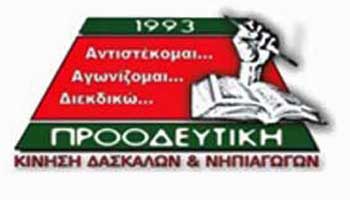 1993

Αντιστέκομαι...
Αγωνίζομαι...
Διεκδικώ...

ΠΡΟΟΔΕΥΤΙΚΗ
ΚΙΝΗΣΗ ΔΑΣΚΑΛΩΝ & ΝΗΠΙΑΓΩΓΩΝ